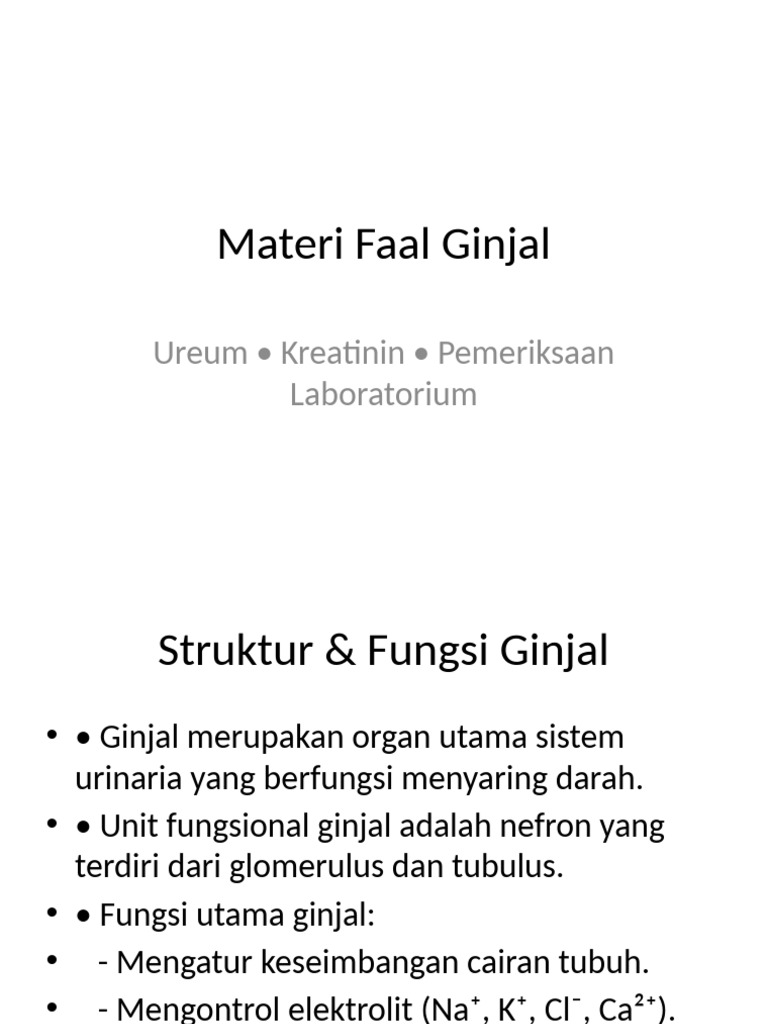 Materi Faal Ginjal

Ureum • Kreatinin • Pemeriksaan Laboratorium

Struktur & Fungsi Ginjal

• • Ginjal merupakan organ utama sistem urinaria yang berfungsi menyaring darah.
• • Unit fungsional ginjal adalah nefron yang terdiri dari glomerulus dan tubulus.
• • Fungsi utama ginjal:
•   - Mengatur keseimbangan cairan tubuh.
•   - Mengontrol elektrolit ($Na^+$, $K^+$, $Cl^-$, $Ca^{2+}$).